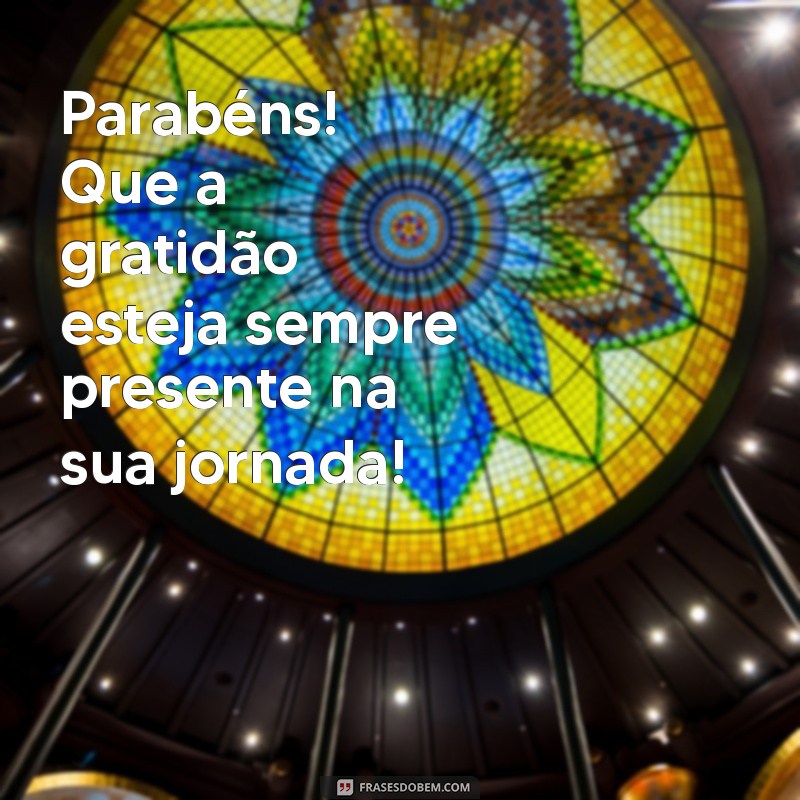 Parabéns! Que a gratidão esteja sempre presente na sua jornada!

FRASESDOBEM.COM